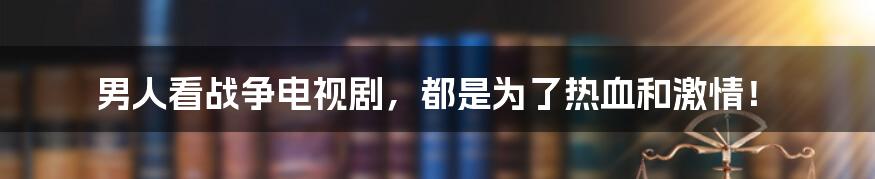 男人看战争电视剧，都是为了热血和激情！